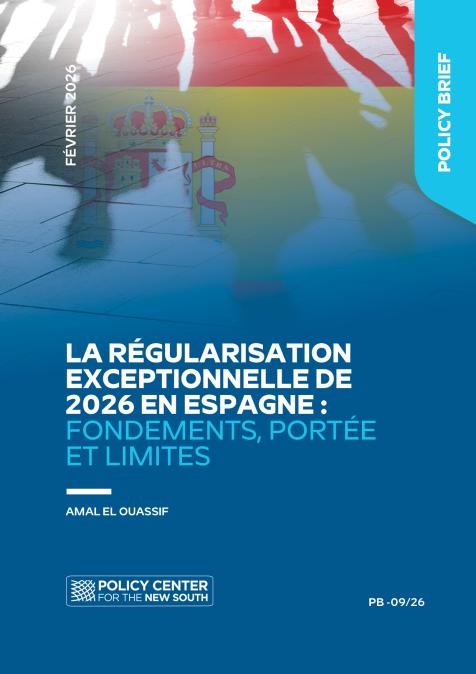 FÉVRIER 2026

POLICY BRIEF

LA RÉGULARISATION EXCEPTIONNELLE DE 2026 EN ESPAGNE : FONDEMENTS, PORTÉE ET LIMITES

AMAL EL OUASSIF

POLICY CENTER
FOR THE NEW SOUTH

PB -09/26